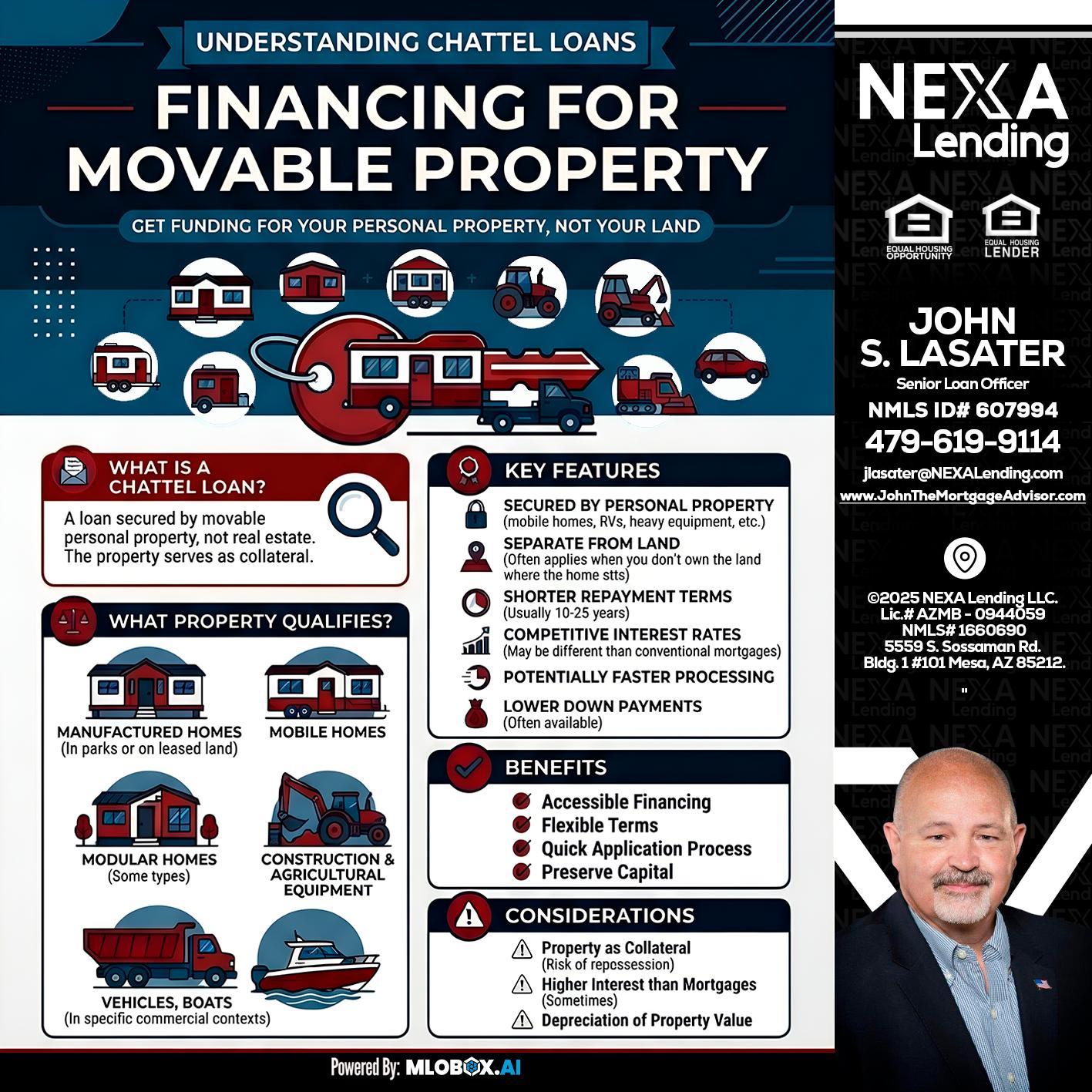 UNDERSTANDING CHATTEL LOANS

FINANCING FOR MOVABLE PROPERTY

GET FUNDING FOR YOUR PERSONAL PROPERTY, NOT YOUR LAND

WHAT IS A CHATTEL LOAN?

A loan secured by movable personal property, not real estate. The property serves as collateral.

WHAT PROPERTY QUALIFIES?

MANUFACTURED HOMES
(In parks or on leased land)

MOBILE HOMES

MODULAR HOMES
(Some types)

CONSTRUCTION & AGRICULTURAL EQUIPMENT

VEHICLES, BOATS
(In specific commercial contexts)

KEY FEATURES

SECURED BY PERSONAL PROPERTY
(mobile homes, RVs, heavy equipment, etc.)

SEPARATE FROM LAND
(Often applies when you don't own the land where the home stts)

SHORTER REPAYMENT TERMS
(Usually 10-25 years)

COMPETITIVE INTEREST RATES
(May be different than conventional mortgages)

POTENTIALLY FASTER PROCESSING

LOWER DOWN PAYMENTS
(Often available)

BENEFITS

Accessible Financing
Flexible Terms
Quick Application Process
Preserve Capital

CONSIDERATIONS

Property as Collateral
(Risk of repossession)
Higher Interest than Mortgages
(Sometimes)
Depreciation of Property Value

Powered By: MLOBOX.AI

NEXA Lending

EQUAL HOUSING OPPORTUNITY

EQUAL HOUSING LENDER

JOHN S. LASATER
Senior Loan Officer
NMLS ID# 607994
479-619-9114
jlasater@NEXALending.com
www.JohnTheMortgageAdvisor.com

©2025 NEXA Lending LLC.
Lic.# AZMB - 0944059
NMLS# 1660690
5559 S. Sossaman Rd.
Bldg. 1 #101 Mesa, AZ 85212.
"